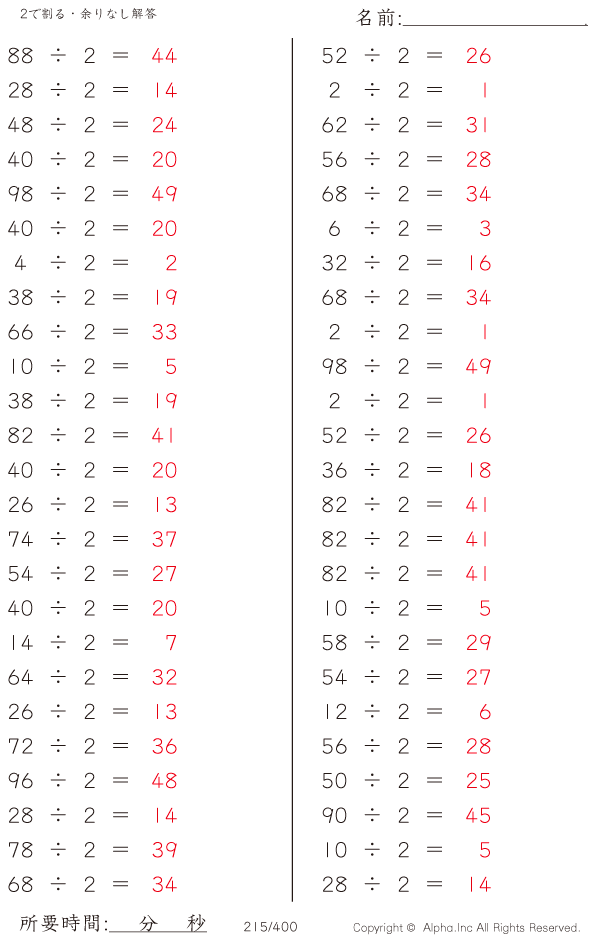 2で割る・余りなし解答

名前:____

$88 \div 2 = 44$
$28 \div 2 = 14$
$48 \div 2 = 24$
$40 \div 2 = 20$
$98 \div 2 = 49$
$40 \div 2 = 20$
$4 \div 2 = 2$
$38 \div 2 = 19$
$66 \div 2 = 33$
$10 \div 2 = 5$
$38 \div 2 = 19$
$82 \div 2 = 41$
$40 \div 2 = 20$
$26 \div 2 = 13$
$74 \div 2 = 37$
$54 \div 2 = 27$
$40 \div 2 = 20$
$14 \div 2 = 7$
$64 \div 2 = 32$
$26 \div 2 = 13$
$72 \div 2 = 36$
$96 \div 2 = 48$
$28 \div 2 = 14$
$78 \div 2 = 39$
$68 \div 2 = 34$

$52 \div 2 = 26$
$2 \div 2 = 1$
$62 \div 2 = 31$
$56 \div 2 = 28$
$68 \div 2 = 34$
$6 \div 2 = 3$
$32 \div 2 = 16$
$68 \div 2 = 34$
$2 \div 2 = 1$
$98 \div 2 = 49$
$2 \div 2 = 1$
$52 \div 2 = 26$
$36 \div 2 = 18$
$82 \div 2 = 41$
$82 \div 2 = 41$
$82 \div 2 = 41$
$10 \div 2 = 5$
$58 \div 2 = 29$
$54 \div 2 = 27$
$12 \div 2 = 6$
$56 \div 2 = 28$
$50 \div 2 = 25$
$90 \div 2 = 45$
$10 \div 2 = 5$
$28 \div 2 = 14$

所要時間:____分____秒 215/400 Copyright © Alpha.Inc All Rights Reserved.